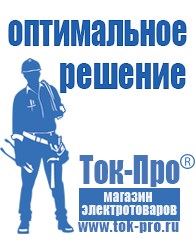 оптимальное решение

Ток-Про®

магазин электротоваров

www.tok-pro.ru